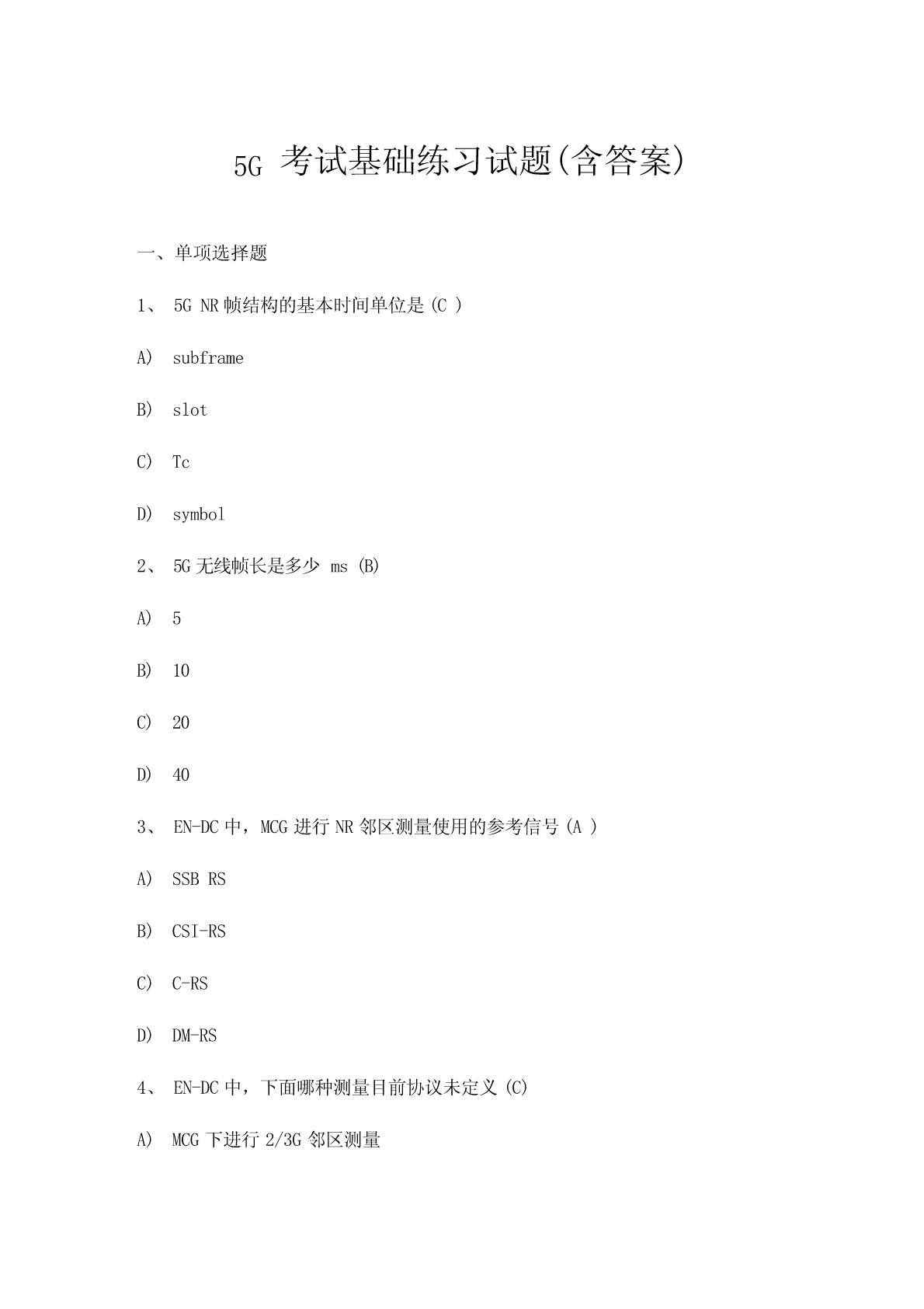 5G 考试基础练习试题(含答案)

一、单项选择题

1、 5G NR 帧结构的基本时间单位是 (C )

A) subframe

B) slot

C) Tc

D) symbol

2、 5G 无线帧长是多少 ms (B)

A) 5

B) 10

C) 20

D) 40

3、 EN-DC 中，MCG 进行 NR 邻区测量使用的参考信号 (A )

A) SSB RS

B) CSI-RS

C) C-RS

D) DM-RS

4、 EN-DC 中，下面哪种测量目前协议未定义 (C)

A) MCG 下进行 2/3G 邻区测量